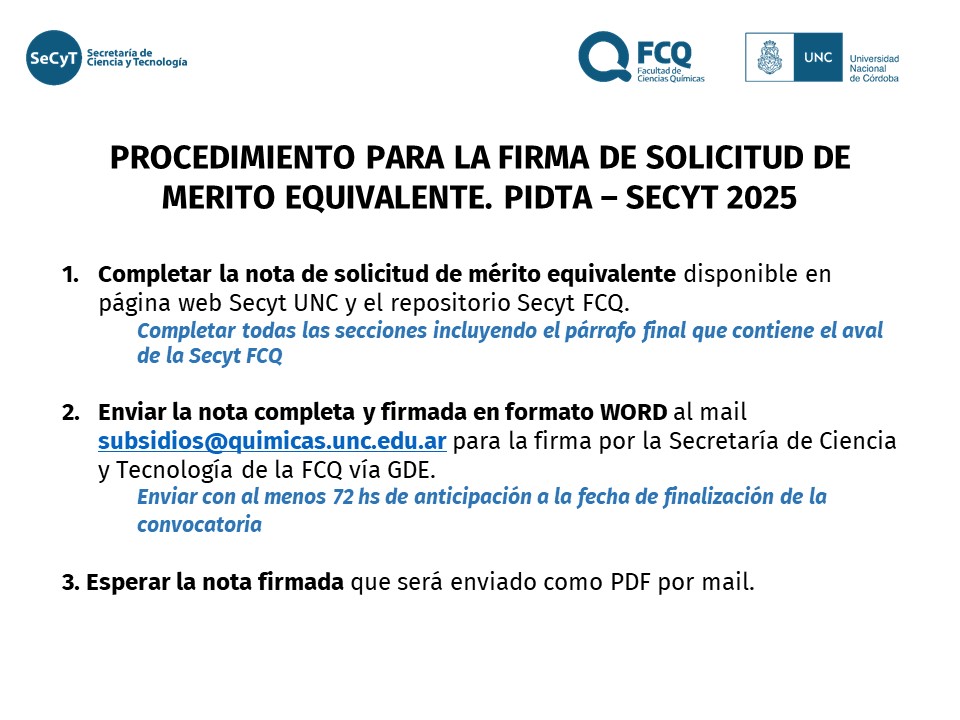 SeCyT Secretaría de Ciencia y Tecnología

FCQ Facultad de Ciencias Químicas

UNC Universidad Nacional de Córdoba

PROCEDIMIENTO PARA LA FIRMA DE SOLICITUD DE MERITO EQUIVALENTE. PIDTA – SECYT 2025

1. Completar la nota de solicitud de mérito equivalente disponible en página web Secyt UNC y el repositorio Secyt FCQ.
Completar todas las secciones incluyendo el párrafo final que contiene el aval de la Secyt FCQ

2. Enviar la nota completa y firmada en formato WORD al mail subsidios@quimicas.unc.edu.ar para la firma por la Secretaría de Ciencia y Tecnología de la FCQ vía GDE.
Enviar con al menos 72 hs de anticipación a la fecha de finalización de la convocatoria

3. Esperar la nota firmada que será enviado como PDF por mail.